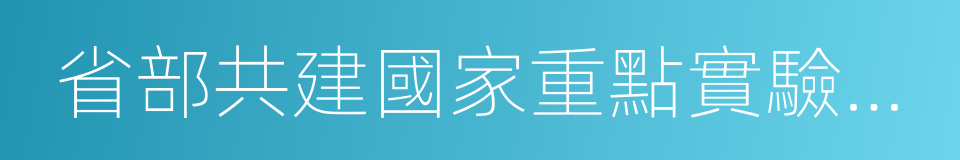 省部共建國家重點實驗...